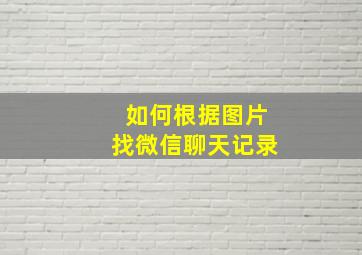 如何根据图片
找微信聊天记录